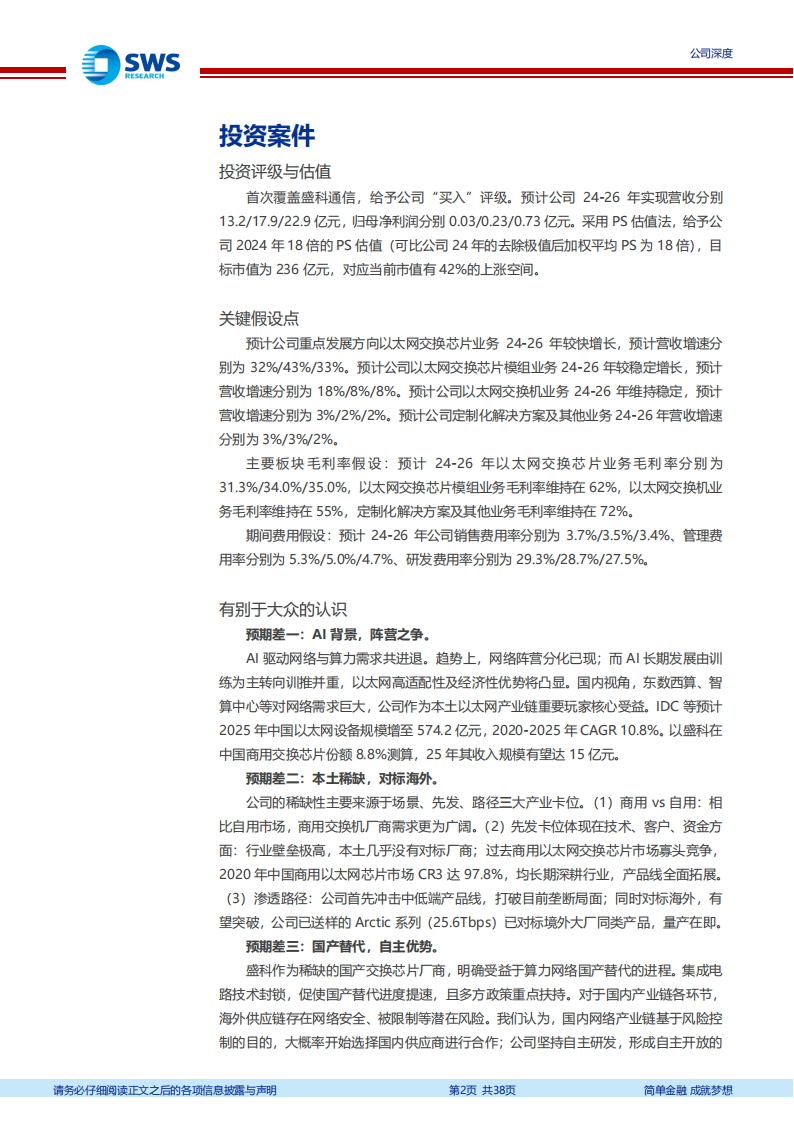 SWS RESEARCH

公司深度

投资案件

投资评级与估值

首次覆盖盛科通信，给予公司“买入”评级。预计公司 24-26 年实现营收分别 13.2/17.9/22.9 亿元，归母净利润分别 0.03/0.23/0.73 亿元。采用 PS 估值法，给予公司 2024 年 18 倍的 PS 估值（可比公司 24 年的去除极值后加权平均 PS 为 18 倍），目标市值为 236 亿元，对应当前市值有 42%的上涨空间。

关键假设点

预计公司重点发展方向以太网交换芯片业务 24-26 年较快增长，预计营收增速分别为 32%/43%/33%。预计公司以太网交换芯片模组业务 24-26 年较稳定增长，预计营收增速分别为 18%/8%/8%。预计公司以太网交换机业务 24-26 年维持稳定，预计营收增速分别为 3%/2%/2%。预计公司定制化解决方案及其他业务 24-26 年营收增速分别为 3%/3%/2%。

主要板块毛利率假设：预计 24-26 年以太网交换芯片业务毛利率分别为 31.3%/34.0%/35.0%，以太网交换芯片模组业务毛利率维持在 62%，以太网交换机业务毛利率维持在 55%，定制化解决方案及其他业务毛利率维持在 72%。

期间费用假设：预计 24-26 年公司销售费用率分别为 3.7%/3.5%/3.4%、管理费用率分别为 5.3%/5.0%/4.7%、研发费用率分别为 29.3%/28.7%/27.5%。

有别于大众的认识

预期差一：AI 背景，阵营之争。

AI 驱动网络与算力需求共进退。趋势上，网络阵营分化已现；而 AI 长期发展由训练为主转向训推并重，以太网高适配性及经济性优势将凸显。国内视角，东数西算、智算中心等对网络需求巨大，公司作为本土以太网产业链重要玩家核心受益。IDC 等预计 2025 年中国以太网设备规模增至 574.2 亿元，2020-2025 年 CAGR 10.8%。以盛科在中国商用交换芯片份额 8.8%测算，25 年其收入规模有望达 15 亿元。

预期差二：本土稀缺，对标海外。

公司的稀缺性主要来源于场景、先发、路径三大产业卡位。（1）商用 vs 自用：相比自用市场，商用交换机厂商需求更为广阔。（2）先发卡位体现在技术、客户、资金方面：行业壁垒极高，本土几乎没有对标厂商；过去商用以太网交换芯片市场寡头竞争，2020 年中国商用以太网芯片市场 CR3 达 97.8%，均长期深耕行业，产品线全面拓展。（3）渗透路径：公司首先冲击中低端产品线，打破目前垄断局面；同时对标海外，有望突破，公司已送样的 Arctic 系列（25.6Tbps）已对标境外大厂同类产品，量产在即。

预期差三：国产替代，自主优势。

盛科作为稀缺的国产交换芯片厂商，明确受益于算力网络国产替代的进程。集成电路技术封锁，促使国产替代进度提速，且多方政策重点扶持。对于国内产业链各环节，海外供应链存在网络安全、被限制等潜在风险。我们认为，国内网络产业链基于风险控制的目的，大概率开始选择国内供应商进行合作；公司坚持自主研发，形成自主开放的

请务必仔细阅读正文之后的各项信息披露与声明

第2页 共38页

简单金融 成就梦想